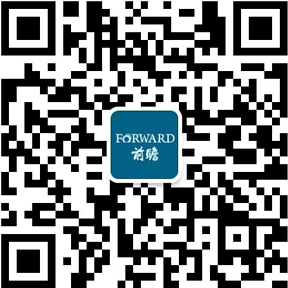 FORWARD
前瞻